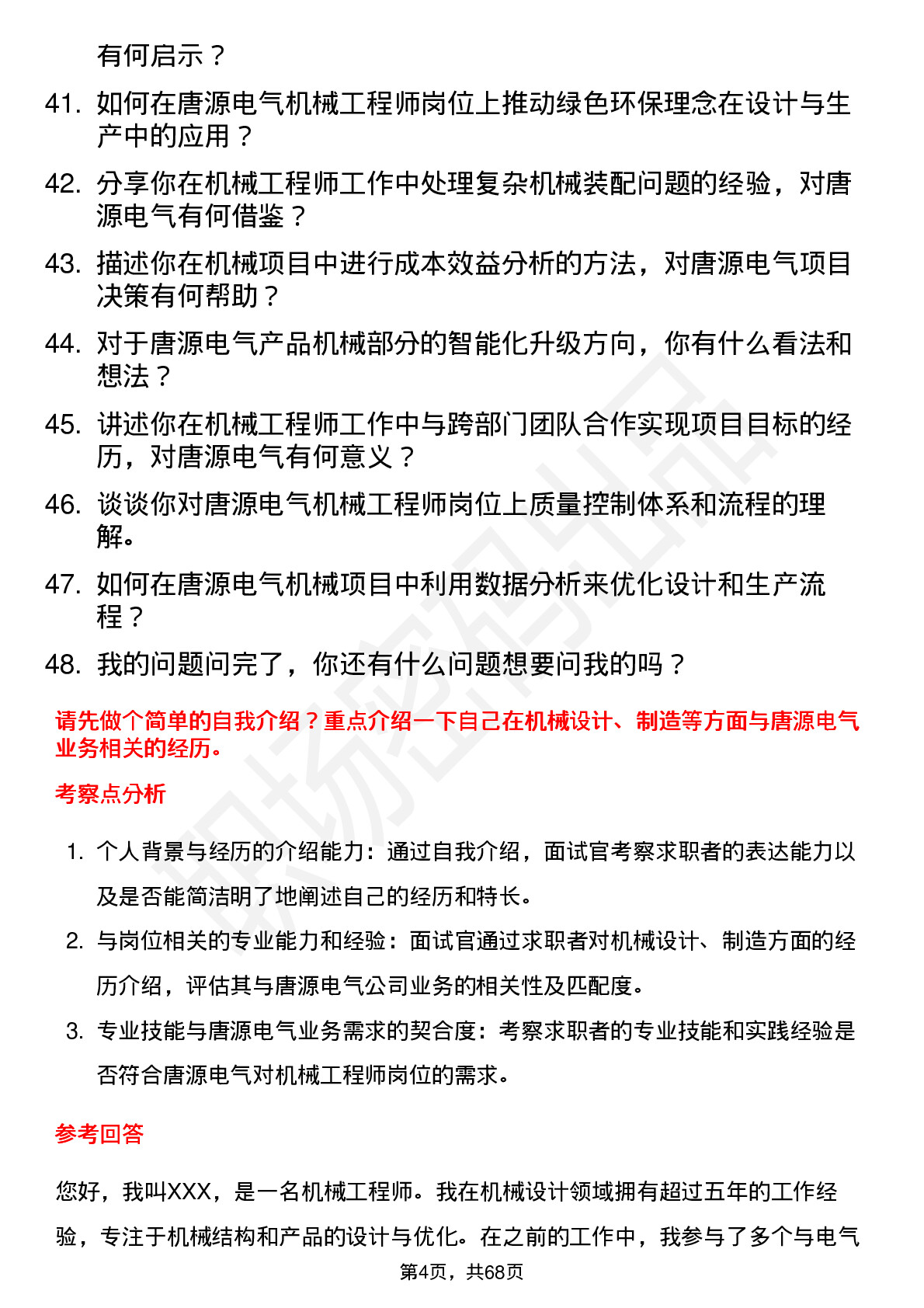 有何启示？

41. 如何在唐源电气机械工程师岗位上推动绿色环保理念在设计与生产中的应用？

42. 分享你在机械工程师工作中处理复杂机械装配问题的经验，对唐源电气有何借鉴？

43. 描述你在机械项目中进行成本效益分析的方法，对唐源电气项目决策有何帮助？

44. 对于唐源电气产品机械部分的智能化升级方向，你有什么看法和想法？

45. 讲述你在机械工程师工作中与跨部门团队合作实现项目目标的经历，对唐源电气有何意义？

46. 谈谈你对唐源电气机械工程师岗位上质量控制体系和流程的理解。

47. 如何在唐源电气机械项目中利用数据分析来优化设计和生产流程？

48. 我的问题问完了，你还有什么问题想要问我的吗？

请先做个简单的自我介绍？重点介绍一下自己在机械设计、制造等方面与唐源电气业务相关的经历。

考察点分析

1. 个人背景与经历的介绍能力：通过自我介绍，面试官考察求职者的表达能力以及是否能简洁明了地阐述自己的经历和特长。

2. 与岗位相关的专业能力和经验：面试官通过求职者对机械设计、制造方面的经历介绍，评估其与唐源电气公司业务的相关性及匹配度。

3. 专业技能与唐源电气业务需求的契合度：考察求职者的专业技能和实践经验是否符合唐源电气对机械工程师岗位的需求。

参考回答

您好，我叫XXX，是一名机械工程师。我在机械设计领域拥有超过五年的工作经验，专注于机械结构和产品的设计与优化。在之前的工作中，我参与了多个与电气

第4页，共68页